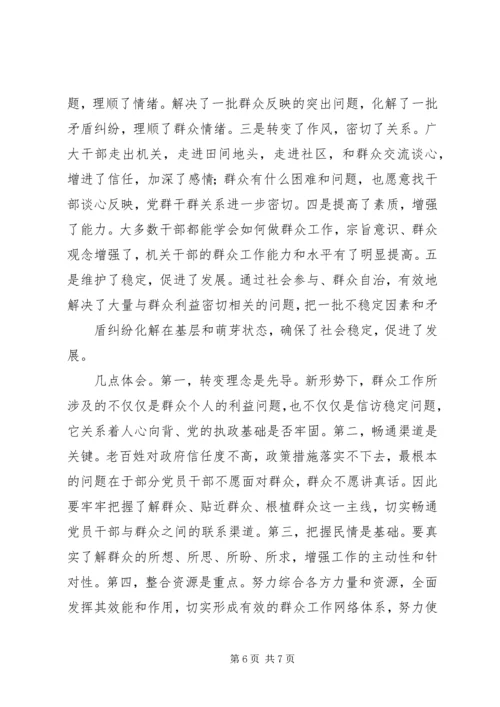 题，理顺了情绪。解决了一批群众反映的突出问题，化解了一批矛盾纠纷，理顺了群众情绪。三是转变了作风，密切了关系。广大干部走出机关，走进田间地头，走进社区，和群众交流谈心，增进了信任，加深了感情；群众有什么困难和问题，也愿意找干部谈心反映，党群干群关系进一步密切。四是提高了素质，增强了能力。大多数干部都能学会如何做群众工作，宗旨意识、群众观念增强了，机关干部的群众工作能力和水平有了明显提高。五是维护了稳定，促进了发展。通过社会参与、群众自治，有效地解决了大量与群众利益密切相关的问题，把一批不稳定因素和矛

盾纠纷化解在基层和萌芽状态，确保了社会稳定，促进了发展。

几点体会。第一，转变理念是先导。新形势下，群众工作所涉及的不仅仅是群众个人的利益问题，也不仅仅是信访稳定问题，它关系着人心向背、党的执政基础是否牢固。第二，畅通渠道是关键。老百姓对政府信任度不高，政策措施落实不下去，最根本的问题在于部分党员干部不愿面对群众，群众不愿讲真话。因此要牢牢把握了解群众、贴近群众、根植群众这一主线，切实畅通党员干部与群众之间的联系渠道。第三，把握民情是基础。要真实了解群众的所想、所思、所盼、所求，增强工作的主动性和针对性。第四，整合资源是重点。努力综合各方力量和资源，全面发挥其效能和作用，切实形成有效的群众工作网络体系，努力使

第 6 页 共 7 页